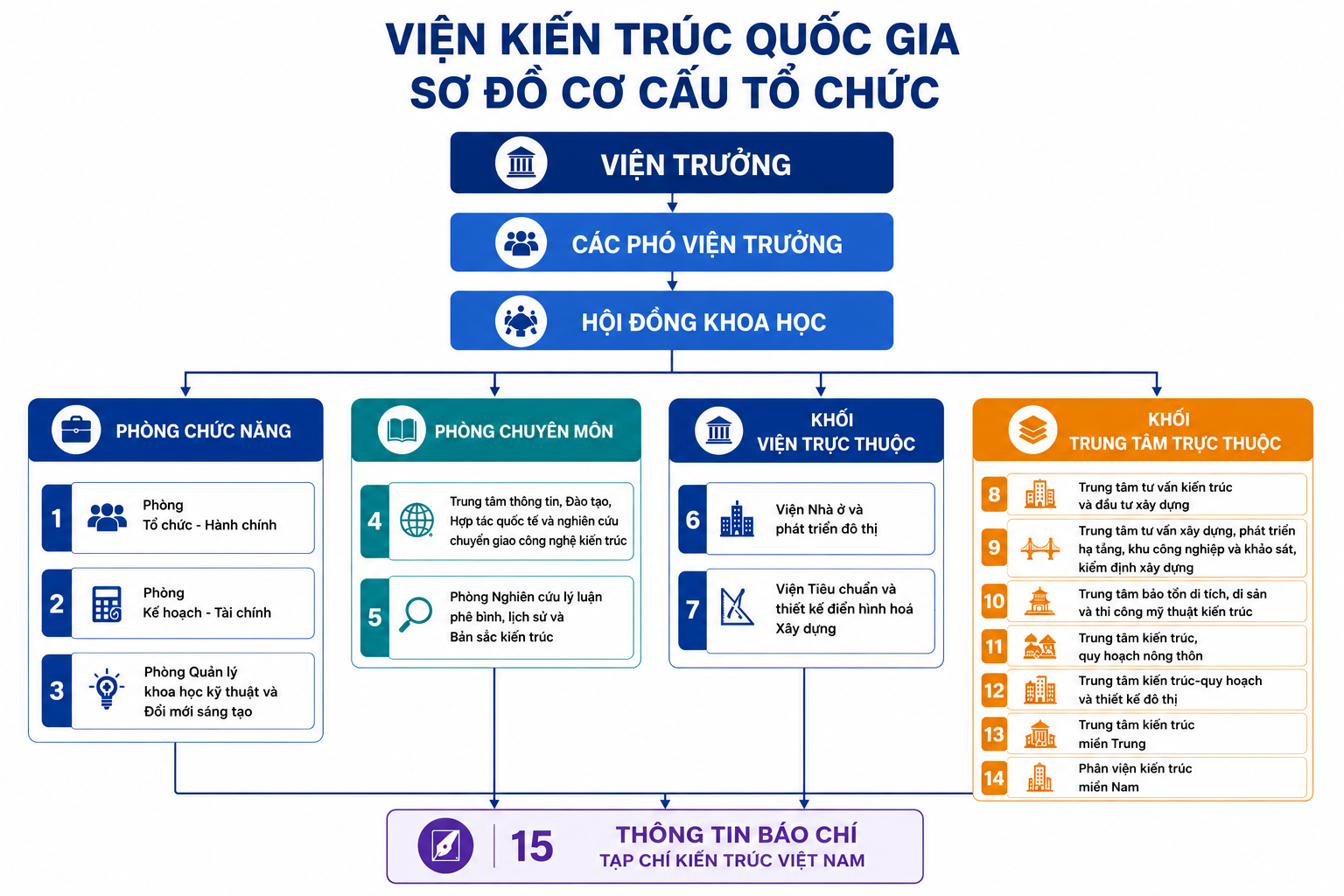 VIỆN KIẾN TRÚC QUỐC GIA
SƠ ĐỒ CƠ CẤU TỔ CHỨC

VIỆN TRƯỞNG

CÁC PHÓ VIỆN TRƯỞNG

HỘI ĐỒNG KHOA HỌC

PHÒNG CHỨC NĂNG

1 Phòng Tổ chức - Hành chính

2 Phòng Kế hoạch - Tài chính

3 Phòng Quản lý khoa học kỹ thuật và Đổi mới sáng tạo

PHÒNG CHUYÊN MÔN

4 Trung tâm thông tin, Đào tạo, Hợp tác quốc tế và nghiên cứu chuyển giao công nghệ kiến trúc

5 Phòng Nghiên cứu lý luận phê bình, lịch sử và Bản sắc kiến trúc

KHỐI VIỆN TRỰC THUỘC

6 Viện Nhà ở và phát triển đô thị

7 Viện Tiêu chuẩn và thiết kế điển hình hoá Xây dựng

KHỐI TRUNG TÂM TRỰC THUỘC

8 Trung tâm tư vấn kiến trúc và đầu tư xây dựng

9 Trung tâm tư vấn xây dựng, phát triển hạ tầng, khu công nghiệp và khảo sát, kiểm định xây dựng

10 Trung tâm bảo tồn di tích, di sản và thi công mỹ thuật kiến trúc

11 Trung tâm kiến trúc, quy hoạch nông thôn

12 Trung tâm kiến trúc-quy hoạch và thiết kế đô thị

13 Trung tâm kiến trúc miền Trung

14 Phân viện kiến trúc miền Nam

15 THÔNG TIN BÁO CHÍ
TẠP CHÍ KIẾN TRÚC VIỆT NAM